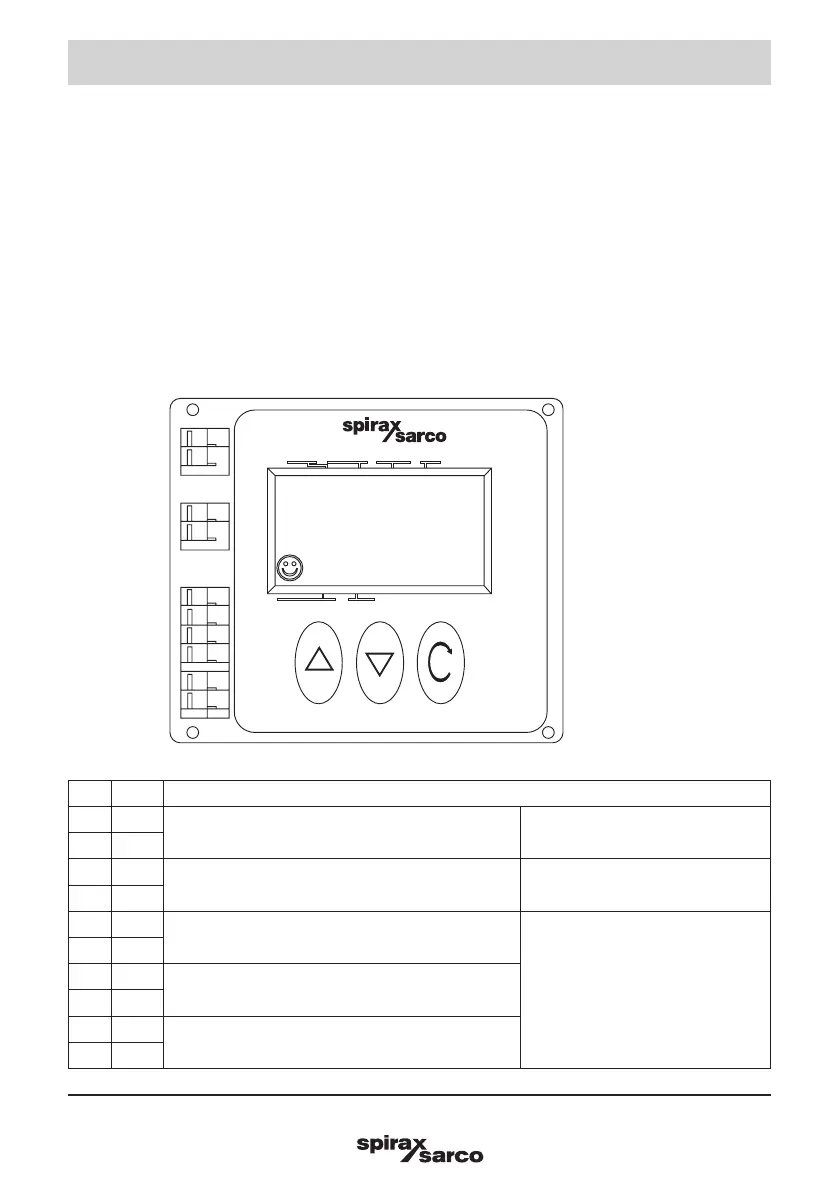 spirax sarco

spirax sarco